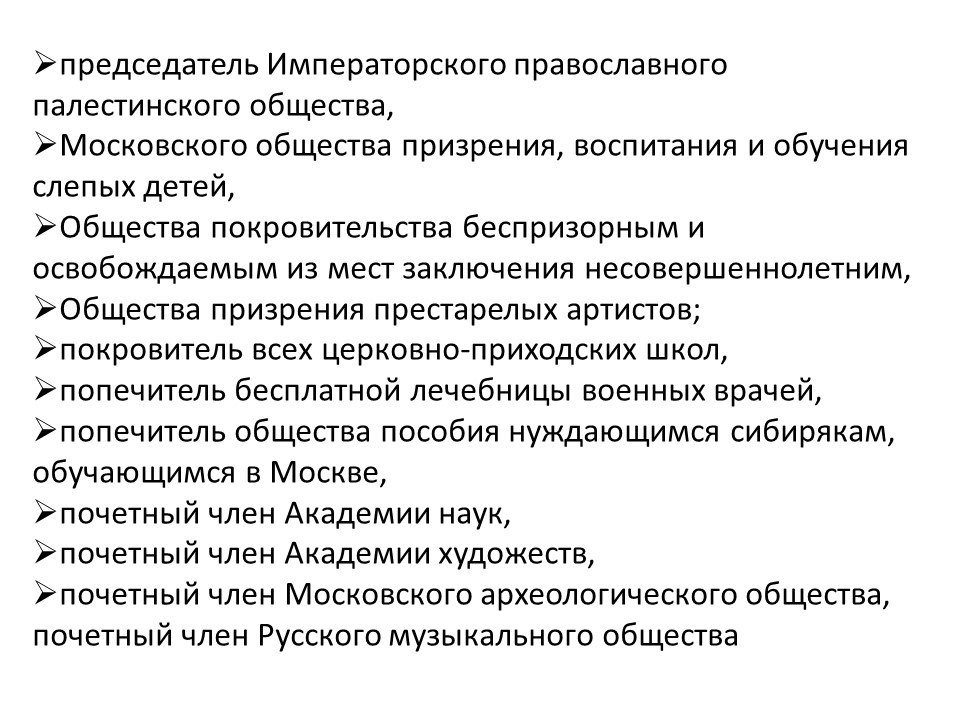 ➢председатель Императорского православного палестинского общества,
➢Московского общества призрения, воспитания и обучения слепых детей,
➢Общества покровительства беспризорным и освобождаемым из мест заключения несовершеннолетним,
➢Общества призрения престарелых артистов;
➢покровитель всех церковно-приходских школ,
➢попечитель бесплатной лечебницы военных врачей,
➢попечитель общества пособия нуждающимся сибирякам, обучающимся в Москве,
➢почетный член Академии наук,
➢почетный член Академии художеств,
➢почетный член Московского археологического общества, почетный член Русского музыкального общества